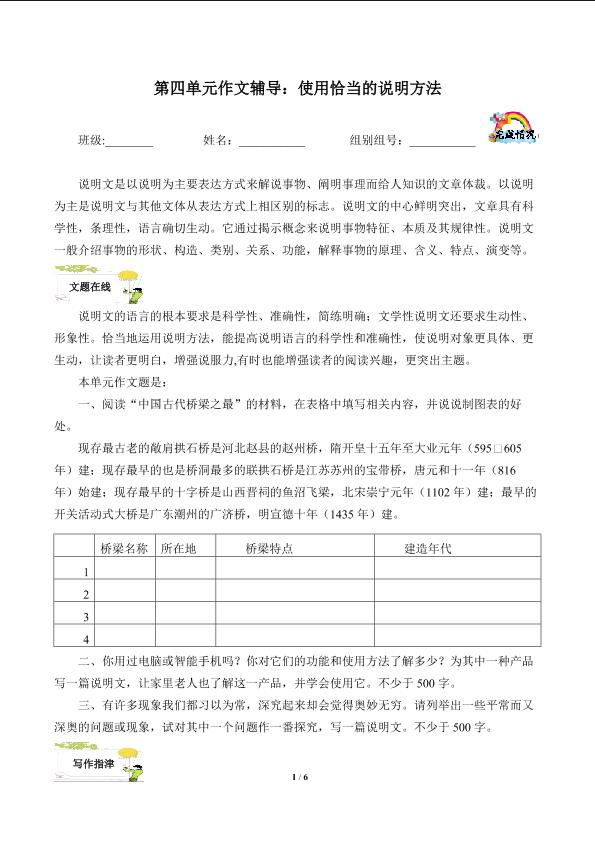 第四单元作文辅导：使用恰当的说明方法

班级:____ 姓名：____ 组别组号：____

完成情况

说明文是以说明为主要表达方式来解说事物、阐明事理而给人知识的文章体裁。以说明为主是说明文与其他文体从表达方式上相区别的标志。说明文的中心鲜明突出，文章具有科学性，条理性，语言确切生动。它通过揭示概念来说明事物特征、本质及其规律性。说明文一般介绍事物的形状、构造、类别、关系、功能，解释事物的原理、含义、特点、演变等。

文题在线

说明文的语言的根本要求是科学性、准确性，简练明确；文学性说明文还要求生动性、形象性。恰当地运用说明方法，能提高说明语言的科学性和准确性，使说明对象更具体、更生动，让读者更明白，增强说服力,有时也能增强读者的阅读兴趣，更突出主题。

本单元作文题是：

一、阅读“中国古代桥梁之最”的材料，在表格中填写相关内容，并说说制图表的好处。

现存最古老的敞肩拱石桥是河北赵县的赵州桥，隋开皇十五年至大业元年（595□605年）建；现存最早的也是桥洞最多的联拱石桥是江苏苏州的宝带桥，唐元和十一年（816年）始建；现存最早的十字桥是山西晋祠的鱼沼飞梁，北宋崇宁元年（1102年）建；最早的开关活动式大桥是广东潮州的广济桥，明宣德十年（1435年）建。

| | 桥梁名称 | 所在地 | 桥梁特点 | 建造年代 |
|---|---|---|---|---|
| 1 | | | | |
| 2 | | | | |
| 3 | | | | |
| 4 | | | | |

二、你用过电脑或智能手机吗？你对它们的功能和使用方法了解多少？为其中一种产品写一篇说明文，让家里老人也了解这一产品，并学会使用它。不少于500字。

三、有许多现象我们都习以为常，深究起来却会觉得奥妙无穷。请列举出一些平常而又深奥的问题或现象，试对其中一个问题作一番探究，写一篇说明文。不少于500字。

写作指津

1 / 6